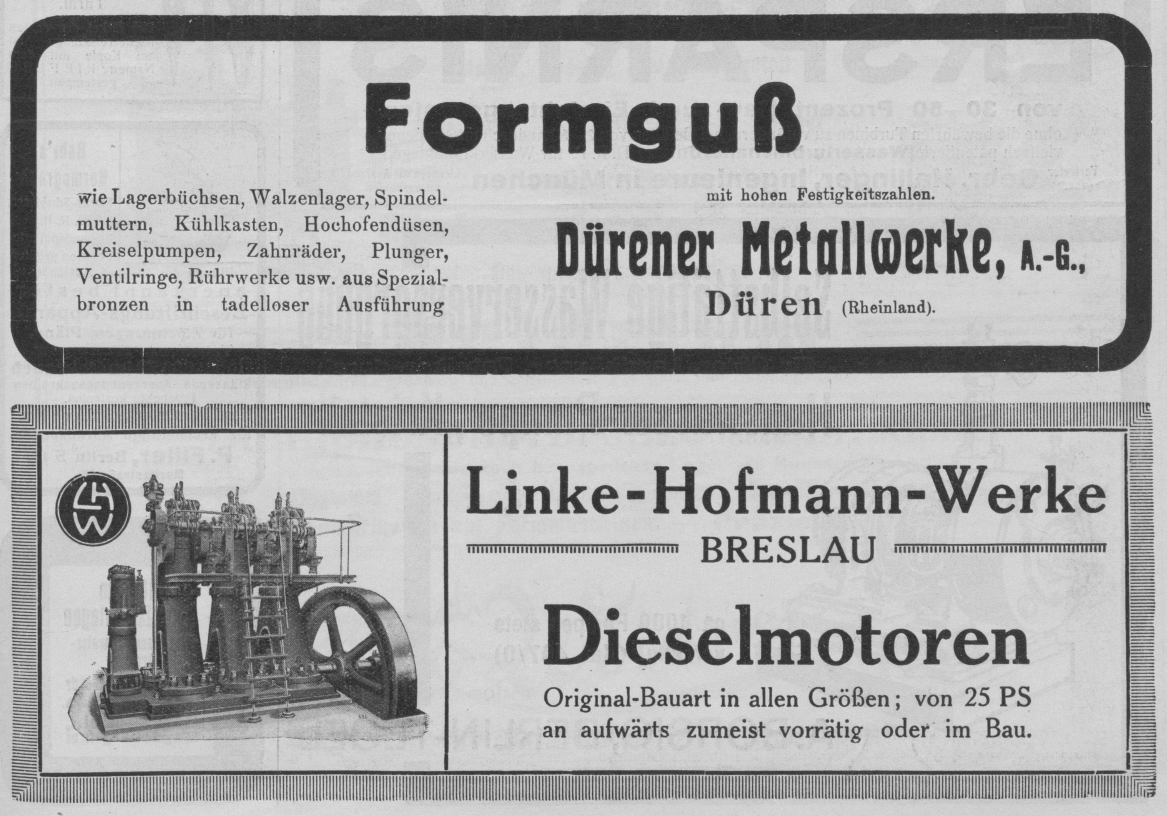 Formguß

wie Lagerbüchsen, Walzenlager, Spindelmuttern, Kühlkasten, Hochofendüsen, Kreiselpumpen, Zahnräder, Plunger, Ventilringe, Rührwerke usw. aus Spezialbronzen in tadelloser Ausführung

mit hohen Festigkeitszahlen.

Dürener Metallwerke, A.-G.,

Düren (Rheinland).

LHW

Linke-Hofmann-Werke

BRESLAU

Dieselmotoren

Original-Bauart in allen Größen; von 25 PS an aufwärts zumeist vorrätig oder im Bau.